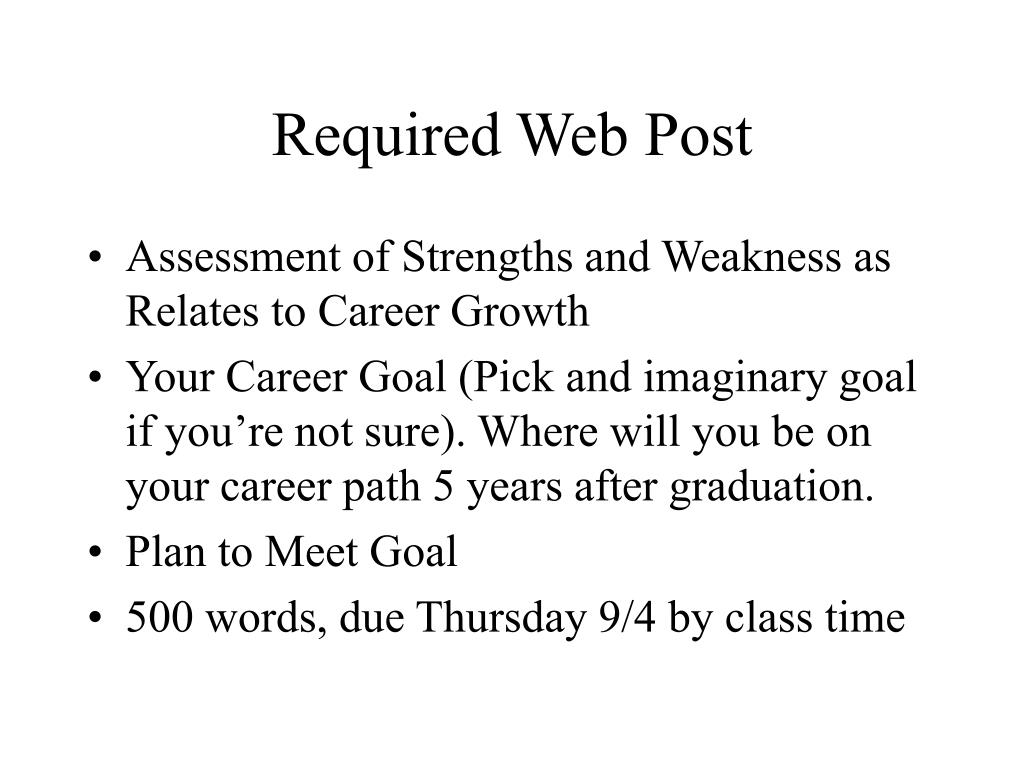 Required Web Post

• Assessment of Strengths and Weakness as Relates to Career Growth
• Your Career Goal (Pick and imaginary goal if you’re not sure). Where will you be on your career path 5 years after graduation.
• Plan to Meet Goal
• 500 words, due Thursday 9/4 by class time